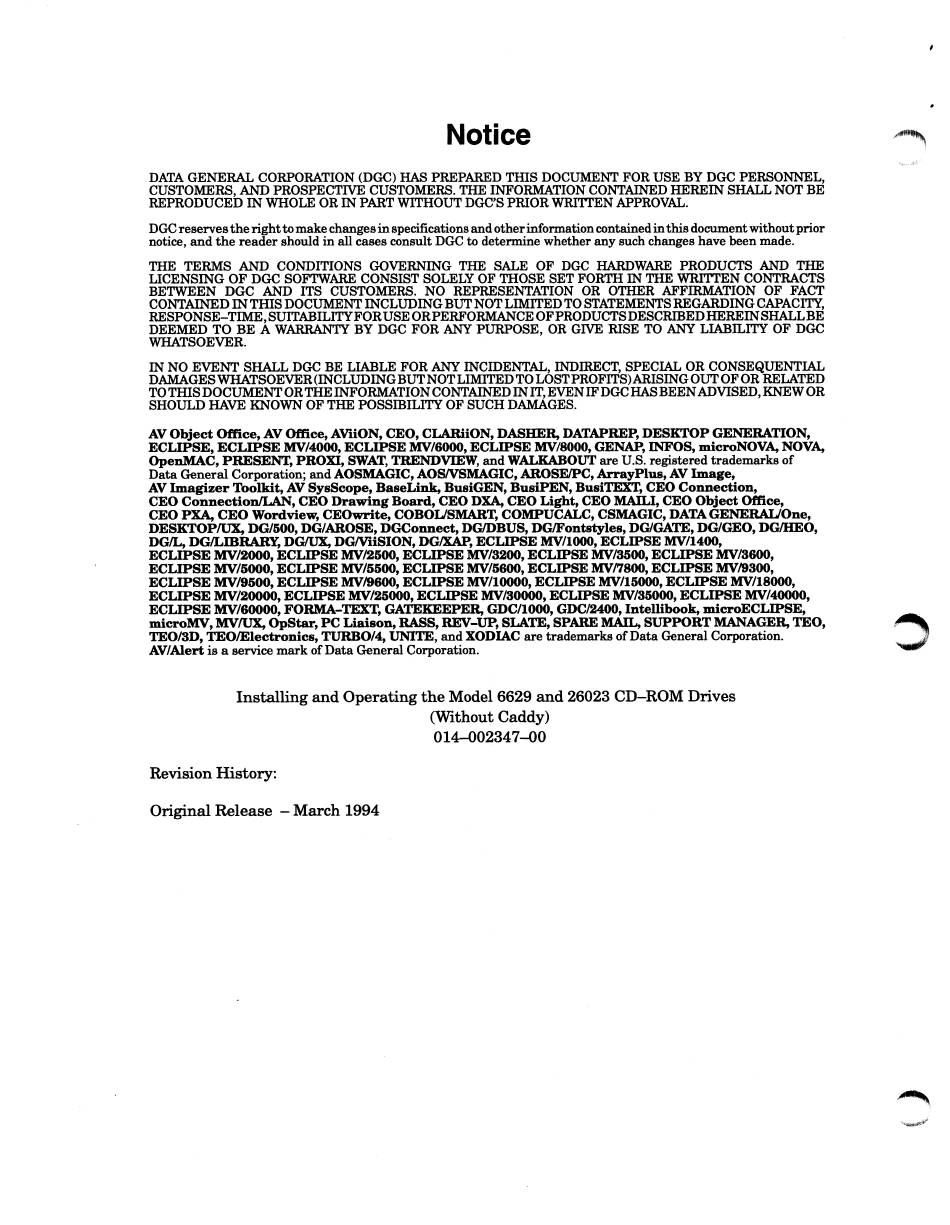 Notice

DATA GENERAL CORPORATION (DGC) HAS PREPARED THIS DOCUMENT FOR USE BY DGC PERSONNEL, CUSTOMERS, AND PROSPECTIVE CUSTOMERS. THE INFORMATION CONTAINED HEREIN SHALL NOT BE REPRODUCED IN WHOLE OR IN PART WITHOUT DGC'S PRIOR WRITTEN APPROVAL.

DGC reserves the right to make changes in specifications and other information contained in this document without prior notice, and the reader should in all cases consult DGC to determine whether any such changes have been made.

THE TERMS AND CONDITIONS GOVERNING THE SALE OF DGC HARDWARE PRODUCTS AND THE LICENSING OF DGC SOFTWARE CONSIST SOLELY OF THOSE SET FORTH IN THE WRITTEN CONTRACTS BETWEEN DGC AND ITS CUSTOMERS. NO REPRESENTATION OR OTHER AFFIRMATION OF FACT CONTAINED IN THIS DOCUMENT INCLUDING BUT NOT LIMITED TO STATEMENTS REGARDING CAPACITY, RESPONSE–TIME, SUITABILITY FOR USE OR PERFORMANCE OF PRODUCTS DESCRIBED HEREIN SHALL BE DEEMED TO BE A WARRANTY BY DGC FOR ANY PURPOSE, OR GIVE RISE TO ANY LIABILITY OF DGC WHATSOEVER.

IN NO EVENT SHALL DGC BE LIABLE FOR ANY INCIDENTAL, INDIRECT, SPECIAL OR CONSEQUENTIAL DAMAGES WHATSOEVER (INCLUDING BUT NOT LIMITED TO LOST PROFITS) ARISING OUT OF OR RELATED TO THIS DOCUMENT OR THE INFORMATION CONTAINED IN IT, EVEN IF DGC HAS BEEN ADVISED, KNEW OR SHOULD HAVE KNOWN OF THE POSSIBILITY OF SUCH DAMAGES.

AV Object Office, AV Office, AViiON, CEO, CLARiiON, DASHER, DATAPREP, DESKTOP GENERATION, ECLIPSE, ECLIPSE MV/4000, ECLIPSE MV/6000, ECLIPSE MV/8000, GENAP, INFOS, microNOVA, NOVA, OpenMAC, PRESENT, PROXI, SWAT, TRENDVIEW, and WALKABOUT are U.S. registered trademarks of Data General Corporation; and AOSMAGIC, AOS/VSMAGIC, AROSE/PC, ArrayPlus, AV Image, AV Imagizer Toolkit, AV SysScope, BaseLink, BusiGEN, BusiPEN, BusiTEXT, CEO Connection, CEO Connection/LAN, CEO Drawing Board, CEO DXA, CEO Light, CEO MAILI, CEO Object Office, CEO PXA, CEO Wordview, CEOwrite, COBOL/SMART, COMPUCALC, CSMAGIC, DATA GENERAL/One, DESKTOP/UX, DG/500, DG/AROSE, DGConnect, DG/DBUS, DG/Fontstyles, DG/GATE, DG/GEO, DG/HEO, DG/L, DG/LIBRARY, DG/UX, DG/ViiSION, DG/XAP, ECLIPSE MV/1000, ECLIPSE MV/1400, ECLIPSE MV/2000, ECLIPSE MV/2500, ECLIPSE MV/3200, ECLIPSE MV/3500, ECLIPSE MV/3600, ECLIPSE MV/5000, ECLIPSE MV/5500, ECLIPSE MV/5600, ECLIPSE MV/7800, ECLIPSE MV/9300, ECLIPSE MV/9500, ECLIPSE MV/9600, ECLIPSE MV/10000, ECLIPSE MV/15000, ECLIPSE MV/18000, ECLIPSE MV/20000, ECLIPSE MV/25000, ECLIPSE MV/30000, ECLIPSE MV/35000, ECLIPSE MV/40000, ECLIPSE MV/60000, FORMA–TEXT, GATEKEEPER, GDC/1000, GDC/2400, Intellibook, microECLIPSE, microMV, MV/UX, OpStar, PC Liaison, RASS, REV–UP, SLATE, SPARE MAIL, SUPPORT MANAGER, TEO, TEO/3D, TEO/Electronics, TURBO/4, UNITE, and XODIAC are trademarks of Data General Corporation. AV/Alert is a service mark of Data General Corporation.

Installing and Operating the Model 6629 and 26023 CD–ROM Drives
(Without Caddy)
014–002347–00

Revision History:

Original Release – March 1994